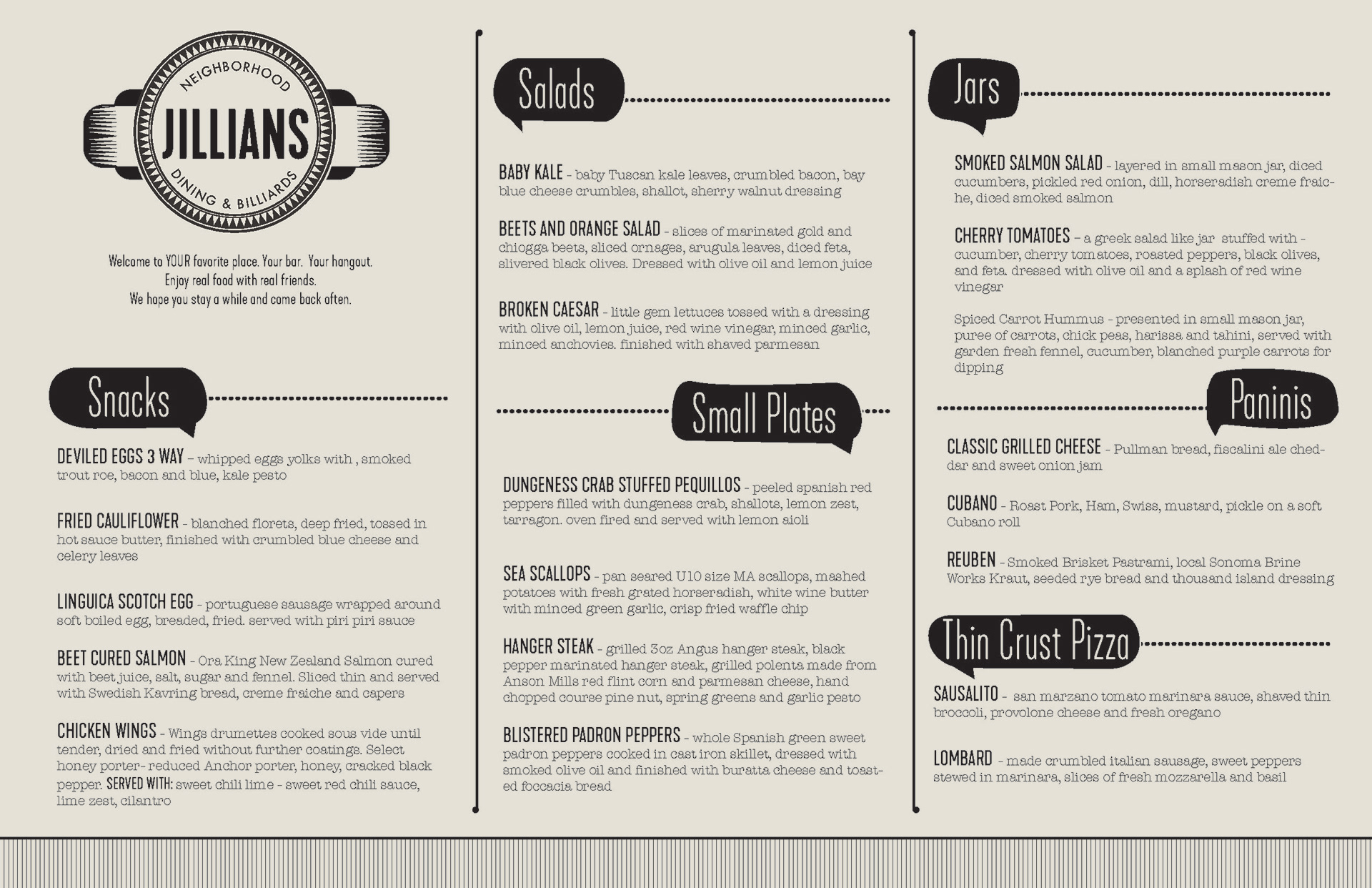 NEIGHBORHOOD
JILLIANS
DINING & BILLIARDS

Welcome to YOUR favorite place. Your bar. Your hangout.
Enjoy real food with real friends.
We hope you stay a while and come back often.

Snacks

DEVILED EGGS 3 WAY – whipped eggs yolks with , smoked trout roe, bacon and blue, kale pesto

FRIED CAULIFLOWER – blanched florets, deep fried, tossed in hot sauce butter, finished with crumbled blue cheese and celery leaves

LINGUICA SCOTCH EGG – portuguese sausage wrapped around soft boiled egg, breaded, fried. served with piri piri sauce

BEET CURED SALMON – Ora King New Zealand Salmon cured with beet juice, salt, sugar and fennel. Sliced thin and served with Swedish Kavring bread, creme fraiche and capers

CHICKEN WINGS – Wings drumettes cooked sous vide until tender, dried and fried without further coatings. Select honey porter- reduced Anchor porter, honey, cracked black pepper. SERVED WITH: sweet chili lime - sweet red chili sauce, lime zest, cilantro

Salads

BABY KALE – baby Tuscan kale leaves, crumbled bacon, bay blue cheese crumbles, shallot, sherry walnut dressing

BEETS AND ORANGE SALAD – slices of marinated gold and chiogga beets, sliced ornages, arugula leaves, diced feta, slivered black olives. Dressed with olive oil and lemon juice

BROKEN CAESAR – little gem lettuces tossed with a dressing with olive oil, lemon juice, red wine vinegar, minced garlic, minced anchovies. finished with shaved parmesan

Small Plates

DUNGENESS CRAB STUFFED PEQUILLOS – peeled spanish red peppers filled with dungeness crab, shallots, lemon zest, tarragon. oven fired and served with lemon aioli

SEA SCALLOPS – pan seared U10 size MA scallops, mashed potatoes with fresh grated horseradish, white wine butter with minced green garlic, crisp fried waffle chip

HANGER STEAK – grilled 3oz Angus hanger steak, black pepper marinated hanger steak, grilled polenta made from Anson Mills red flint corn and parmesan cheese, hand chopped course pine nut, spring greens and garlic pesto

BLISTERED PADRON PEPPERS – whole Spanish green sweet padron peppers cooked in cast iron skillet, dressed with smoked olive oil and finished with buratta cheese and toasted foccacia bread

Jars

SMOKED SALMON SALAD – layered in small mason jar, diced cucumbers, pickled red onion, dill, horseradish creme fraiche, diced smoked salmon

CHERRY TOMATOES – a greek salad like jar stuffed with - cucumber, cherry tomatoes, roasted peppers, black olives, and feta. dressed with olive oil and a splash of red wine vinegar

Spiced Carrot Hummus – presented in small mason jar, puree of carrots, chick peas, harissa and tahini, served with garden fresh fennel, cucumber, blanched purple carrots for dipping

Paninis

CLASSIC GRILLED CHEESE – Pullman bread, fiscalini ale cheddar and sweet onion jam

CUBANO – Roast Pork, Ham, Swiss, mustard, pickle on a soft Cubano roll

REUBEN – Smoked Brisket Pastrami, local Sonoma Brine Works Kraut, seeded rye bread and thousand island dressing

Thin Crust Pizza

SAUSALITO – san marzano tomato marinara sauce, shaved thin broccoli, provolone cheese and fresh oregano

LOMBARD – made crumbled italian sausage, sweet peppers stewed in marinara, slices of fresh mozzarella and basil